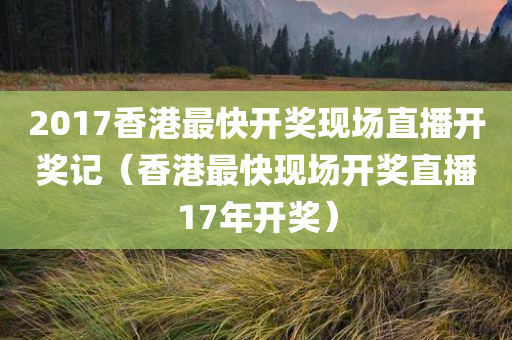 2017香港最快开奖现场直播开奖记（香港最快现场开奖直播17年开奖）